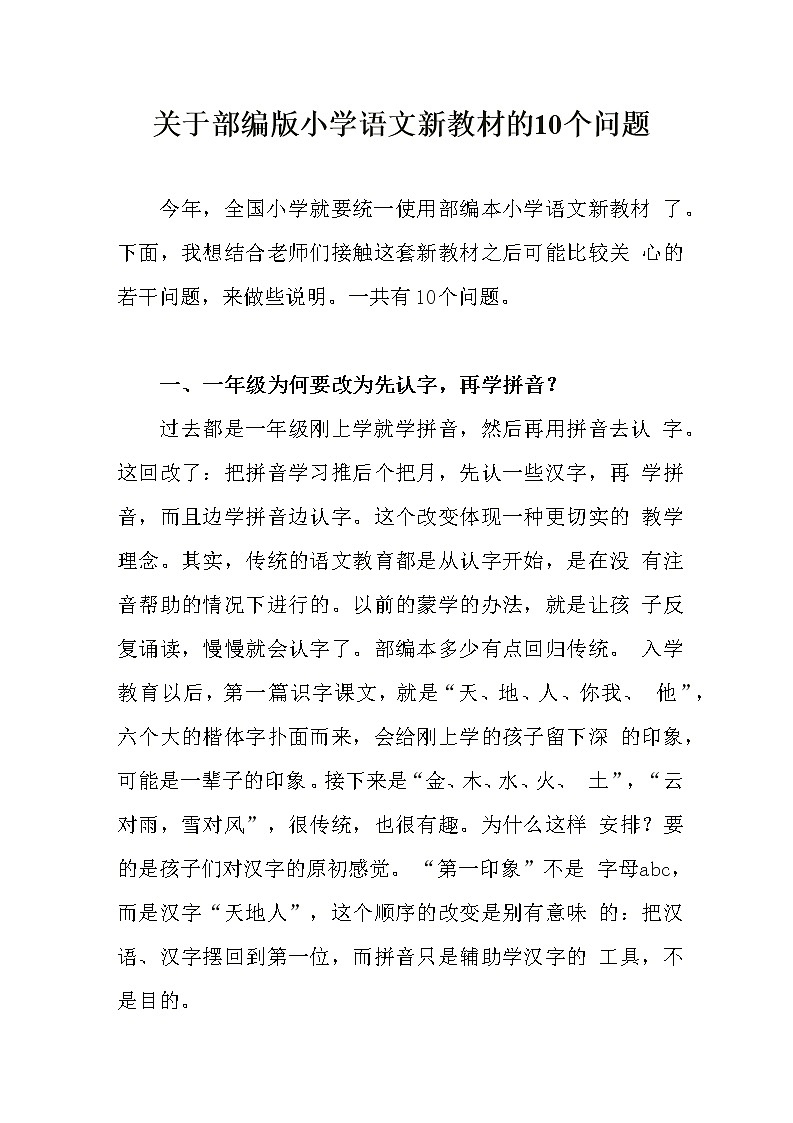 关于部编版小学语文新教材的10个问题

今年，全国小学就要统一使用部编本小学语文新教材 了。下面，我想结合老师们接触这套新教材之后可能比较关 心的若干问题，来做些说明。一共有10个问题。

一、一年级为何要改为先认字，再学拼音？

过去都是一年级刚上学就学拼音，然后再用拼音去认 字。这回改了：把拼音学习推后个把月，先认一些汉字，再 学拼音，而且边学拼音边认字。这个改变体现一种更切实的 教学理念。其实，传统的语文教育都是从认字开始，是在没 有注音帮助的情况下进行的。以前的蒙学的办法，就是让孩 子反复诵读，慢慢就会认字了。部编本多少有点回归传统。 入学教育以后，第一篇识字课文，就是“天、地、人、你我、 他”，六个大的楷体字扑面而来，会给刚上学的孩子留下深 的印象，可能是一辈子的印象。接下来是“金、木、水、火、 土”，“云对雨，雪对风”，很传统，也很有趣。为什么这样 安排？要的是孩子们对汉字的原初感觉。“第一印象”不是 字母abc，而是汉字“天地人”，这个顺序的改变是别有意味 的：把汉语、汉字摆回到第一位，而拼音只是辅助学汉字的 工具，不是目的。